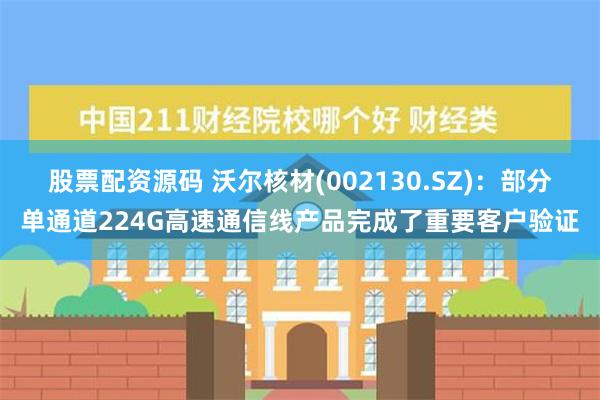 中国211财经院校哪个好 财经类

股票配资源码 沃尔核材(002130.SZ)：部分单通道224G高速通信线产品完成了重要客户验证